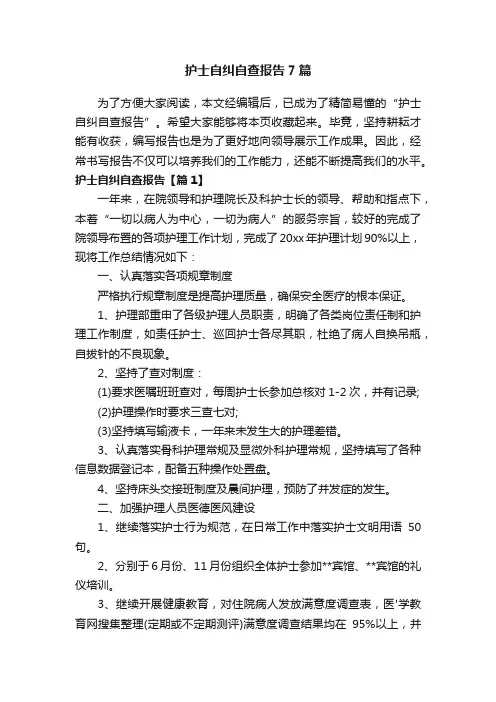 护士自纠自查报告7篇

为了方便大家阅读，本文经编辑后，已成为了精简易懂的“护士自纠自查报告”。希望大家能够将本页收藏起来。毕竟，坚持耕耘才能有收获，编写报告也是为了更好地向领导展示工作成果。因此，经常书写报告不仅可以培养我们的工作能力，还能不断提高我们的水平。

护士自纠自查报告【篇1】

一年来，在院领导和护理院长及科护士长的领导、帮助和指点下，本着“一切以病人为中心，一切为病人”的服务宗旨，较好的完成了院领导布置的各项护理工作计划，完成了20xx年护理计划90%以上，现将工作总结情况如下：

一、认真落实各项规章制度

严格执行规章制度是提高护理质量，确保安全医疗的根本保证。

1、护理部重申了各级护理人员职责，明确了各类岗位责任制和护理工作制度，如责任护士、巡回护士各尽其职，杜绝了病人自换吊瓶，自拔针的不良现象。

2、坚持了查对制度：

(1)要求医嘱班班查对，每周护士长参加总核对1-2次，并有记录;

(2)护理操作时要求三查七对;

(3)坚持填写输液卡，一年来未发生大的护理差错。

3、认真落实骨科护理常规及显微外科护理常规，坚持填写了各种信息数据登记本，配备五种操作处置盘。

4、坚持床头交接班制度及晨间护理，预防了并发症的发生。

二、加强护理人员医德医风建设

1、继续落实护士行为规范，在日常工作中落实护士文明用语 50句。

2、分别于6月份、11月份组织全体护士参加**宾馆、**宾馆的礼仪培训。

3、继续开展健康教育，对住院病人发放满意度调查表，医'学教育网搜集整理(定期或不定期测评)满意度调查结果均在 95%以上，并